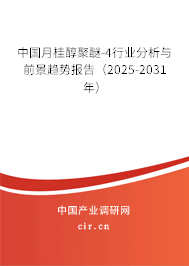 中国月桂醇聚醚-4行业分析与前景趋势报告（2025-2031年）

中国产业调研网

cir.cn